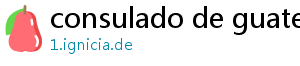 consulado de guate
1.ignicia.de